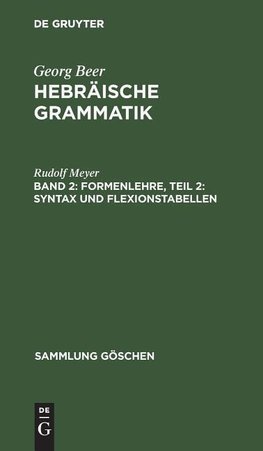 DE GRUYTER

Georg Beer
HEBRÄISCHE GRAMMATIK

Rudolf Meyer
BAND 2: FORMENLEHRE, TEIL 2: SYNTAX UND FLEXIONSTABELLEN

SAMMLUNG GÖSCHEN

DE
G